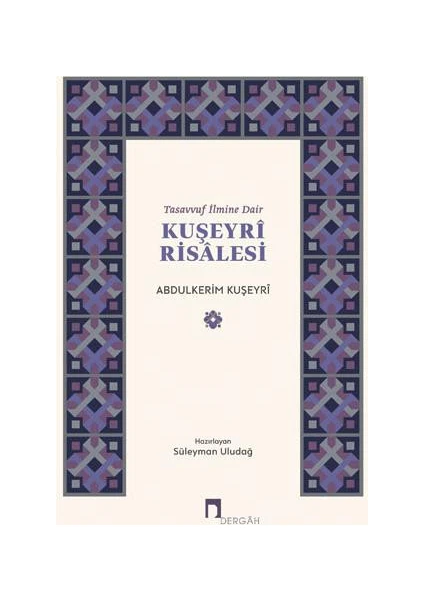 Tasavvuf İlmine Dair
KUŞEYRÎ
RİSÂLESİ

ABDULKERİM KUŞEYRÎ

Hazırlayan
Süleyman Uludağ

DERGÂH